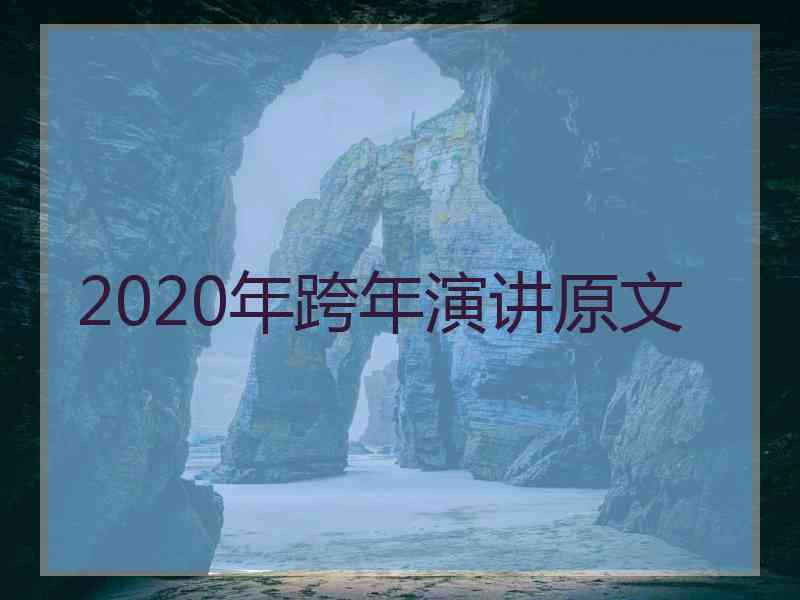 2020年跨年演讲原文